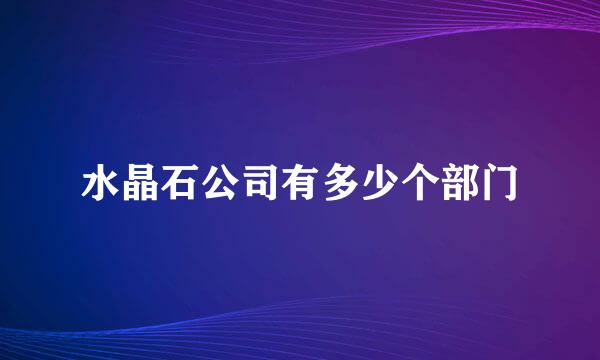 水晶石公司有多少个部门